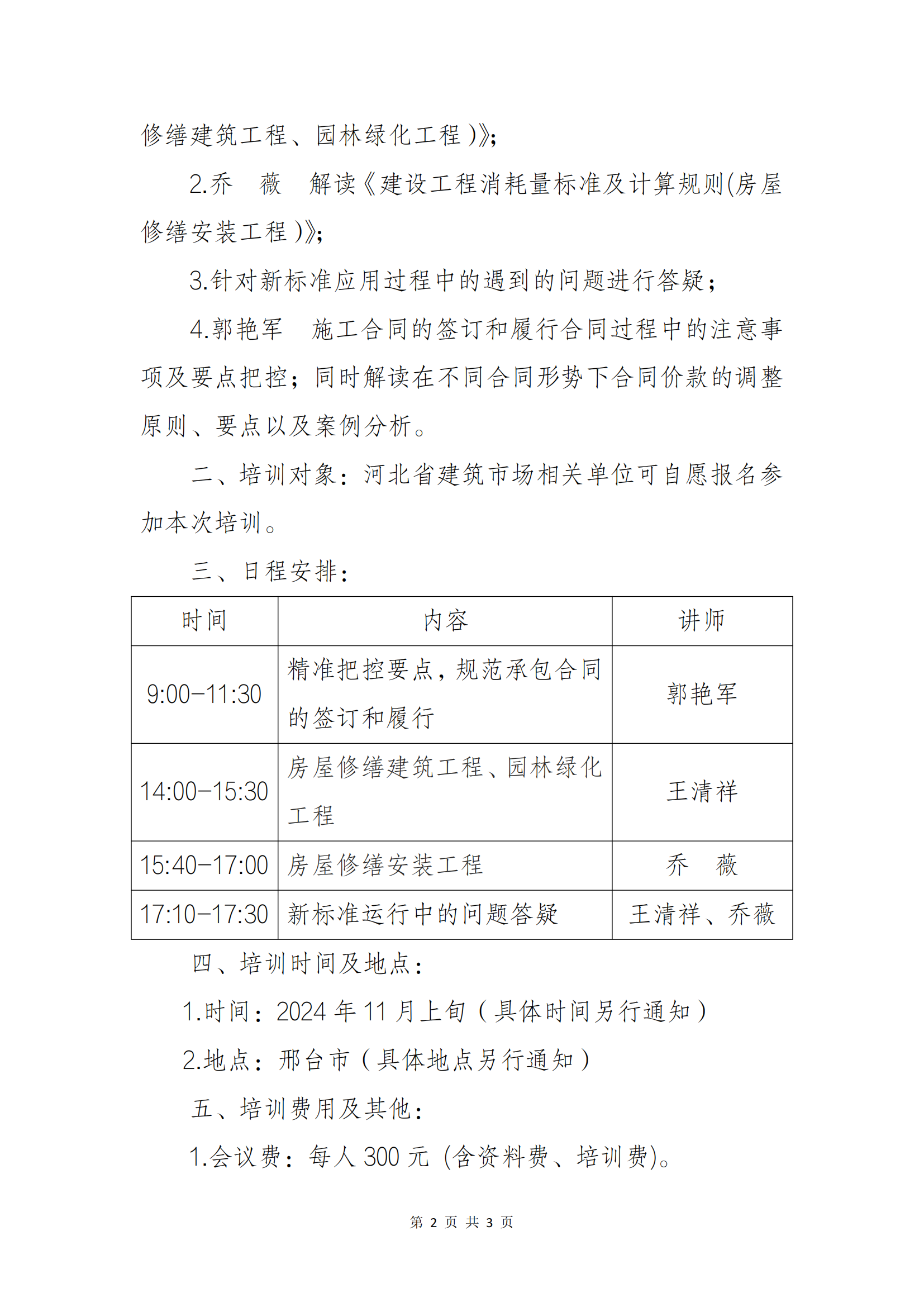 修缮建筑工程、园林绿化工程）》;

2.乔　薇　解读《建设工程消耗量标准及计算规则(房屋修缮安装工程）》;

3.针对新标准应用过程中的遇到的问题进行答疑;

4.郭艳军　施工合同的签订和履行合同过程中的注意事项及要点把控；同时解读在不同合同形势下合同价款的调整原则、要点以及案例分析。

二、培训对象：河北省建筑市场相关单位可自愿报名参加本次培训。

三、日程安排：

| 时间 | 内容 | 讲师 |
|---|---|---|
| 9:00-11:30 | 精准把控要点，规范承包合同的签订和履行 | 郭艳军 |
| 14:00-15:30 | 房屋修缮建筑工程、园林绿化工程 | 王清祥 |
| 15:40-17:00 | 房屋修缮安装工程 | 乔　薇 |
| 17:10-17:30 | 新标准运行中的问题答疑 | 王清祥、乔薇 |

四、培训时间及地点：

1.时间：2024 年 11 月上旬（具体时间另行通知）

2.地点：邢台市（具体地点另行通知）

五、培训费用及其他：

1.会议费：每人 300 元 (含资料费、培训费)。

第 2 页 共 3 页